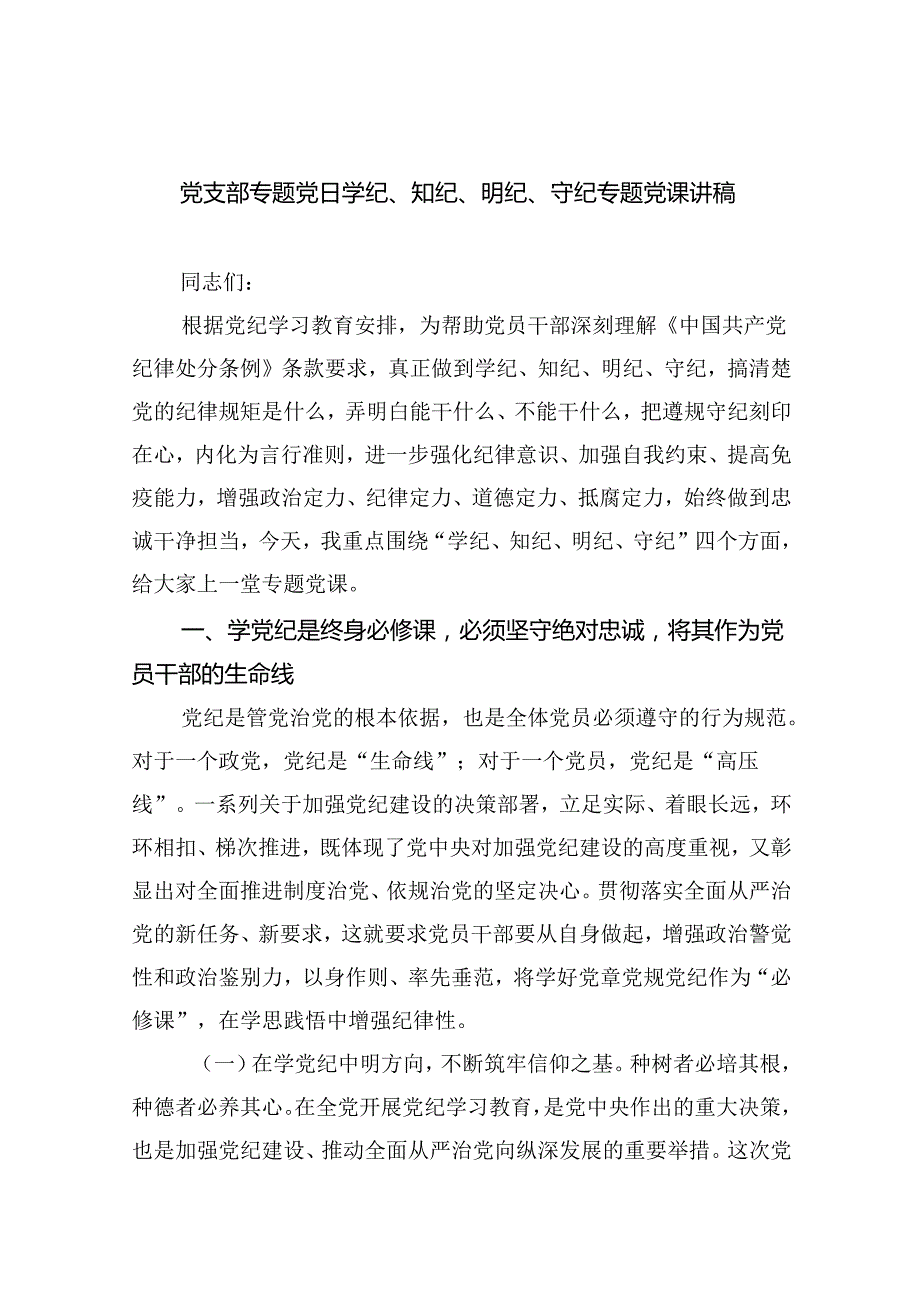 党支部专题党日学纪、知纪、明纪、守纪专题党课讲稿

同志们：

根据党纪学习教育安排，为帮助党员干部深刻理解《中国共产党纪律处分条例》条款要求，真正做到学纪、知纪、明纪、守纪，搞清楚党的纪律规矩是什么，弄明白能干什么、不能干什么，把遵规守纪刻印在心，内化为言行准则，进一步强化纪律意识、加强自我约束、提高免疫能力，增强政治定力、纪律定力、道德定力、抵腐定力，始终做到忠诚干净担当，今天，我重点围绕“学纪、知纪、明纪、守纪”四个方面，给大家上一堂专题党课。

一、学党纪是终身必修课，必须坚守绝对忠诚，将其作为党员干部的生命线

党纪是管党治党的根本依据，也是全体党员必须遵守的行为规范。对于一个政党，党纪是“生命线”；对于一个党员，党纪是“高压线”。一系列关于加强党纪建设的决策部署，立足实际、着眼长远，环环相扣、梯次推进，既体现了党中央对加强党纪建设的高度重视，又彰显出对全面推进制度治党、依规治党的坚定决心。贯彻落实全面从严治党的新任务、新要求，这就要求党员干部要从自身做起，增强政治警觉性和政治鉴别力，以身作则、率先垂范，将学好党章党规党纪作为“必修课”，在学思践悟中增强纪律性。

（一）在学党纪中明方向，不断筑牢信仰之基。种树者必培其根，种德者必养其心。在全党开展党纪学习教育，是党中央作出的重大决策，也是加强党纪建设、推动全面从严治党向纵深发展的重要举措。这次党